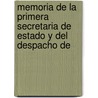 memoria de la primera secretaria de estado y del despacho de